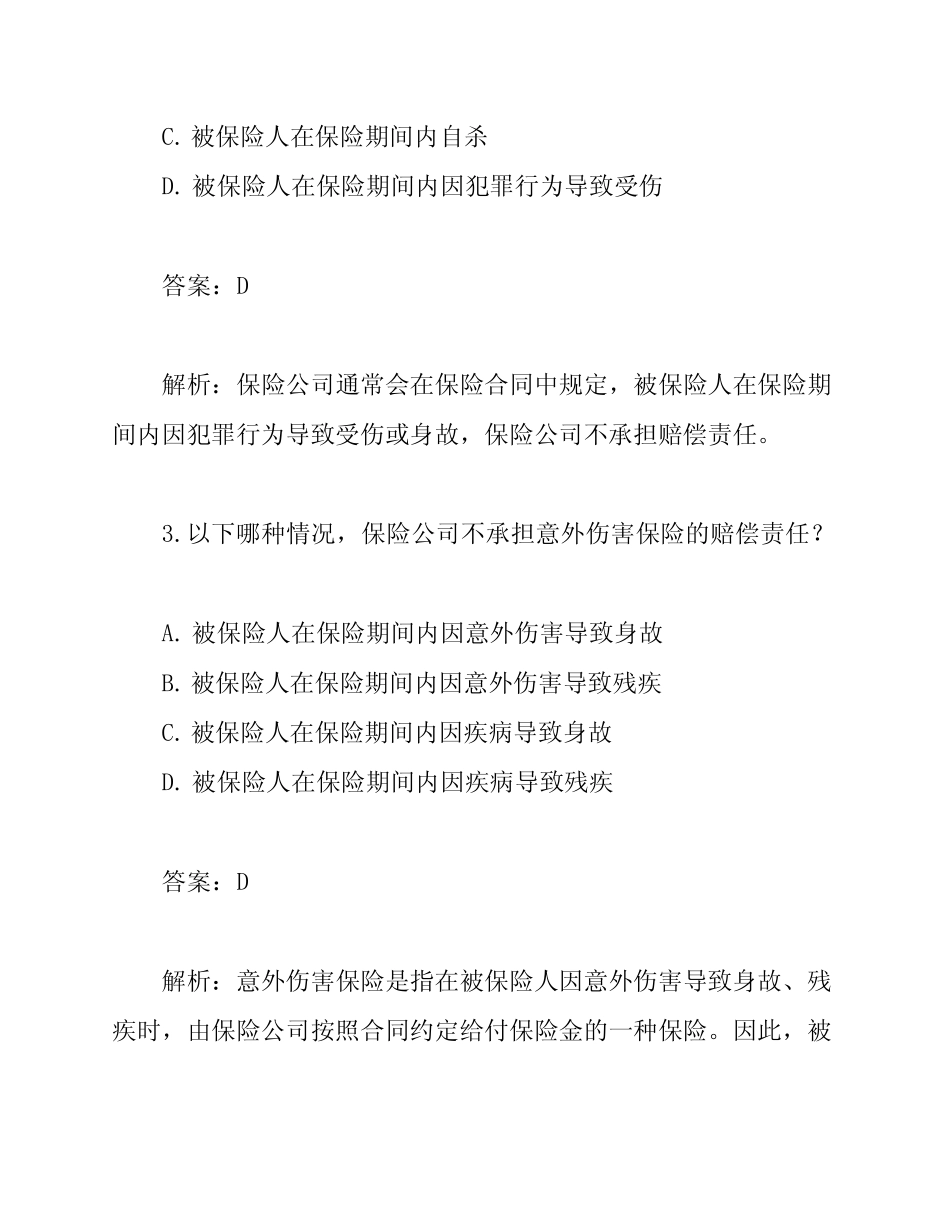 C. 被保险人在保险期间内自杀
D. 被保险人在保险期间内因犯罪行为导致受伤

答案：D

解析：保险公司通常会在保险合同中规定，被保险人在保险期间内因犯罪行为导致受伤或身故，保险公司不承担赔偿责任。

3. 以下哪种情况，保险公司不承担意外伤害保险的赔偿责任？

A. 被保险人在保险期间内因意外伤害导致身故
B. 被保险人在保险期间内因意外伤害导致残疾
C. 被保险人在保险期间内因疾病导致身故
D. 被保险人在保险期间内因疾病导致残疾

答案：D

解析：意外伤害保险是指在被保险人因意外伤害导致身故、残疾时，由保险公司按照合同约定给付保险金的一种保险。因此，被